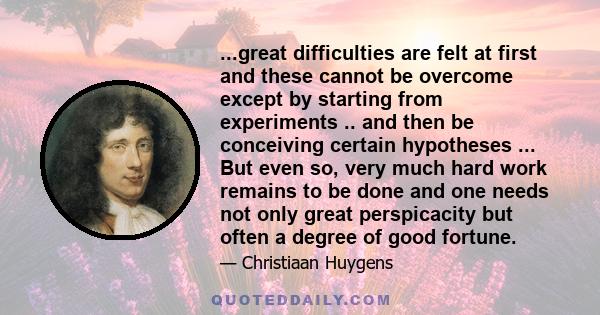 ...great difficulties are felt at first and these cannot be overcome except by starting from experiments .. and then be conceiving certain hypotheses ... But even so, very much hard work remains to be done and one needs not only great perspicacity but often a degree of good fortune.

— Christiaan Huygens

QUOTEDDAILY.COM